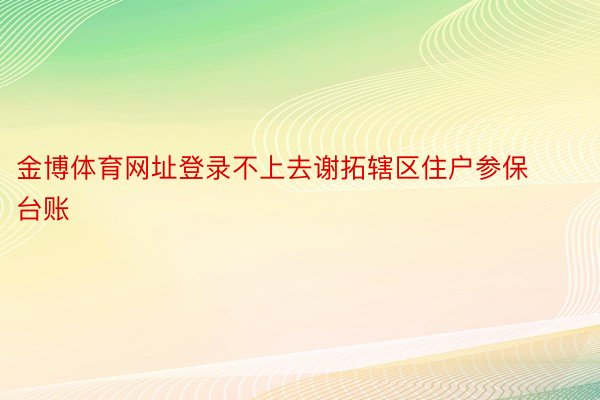 金博体育网址登录不上去谢拓辖区住户参保台账